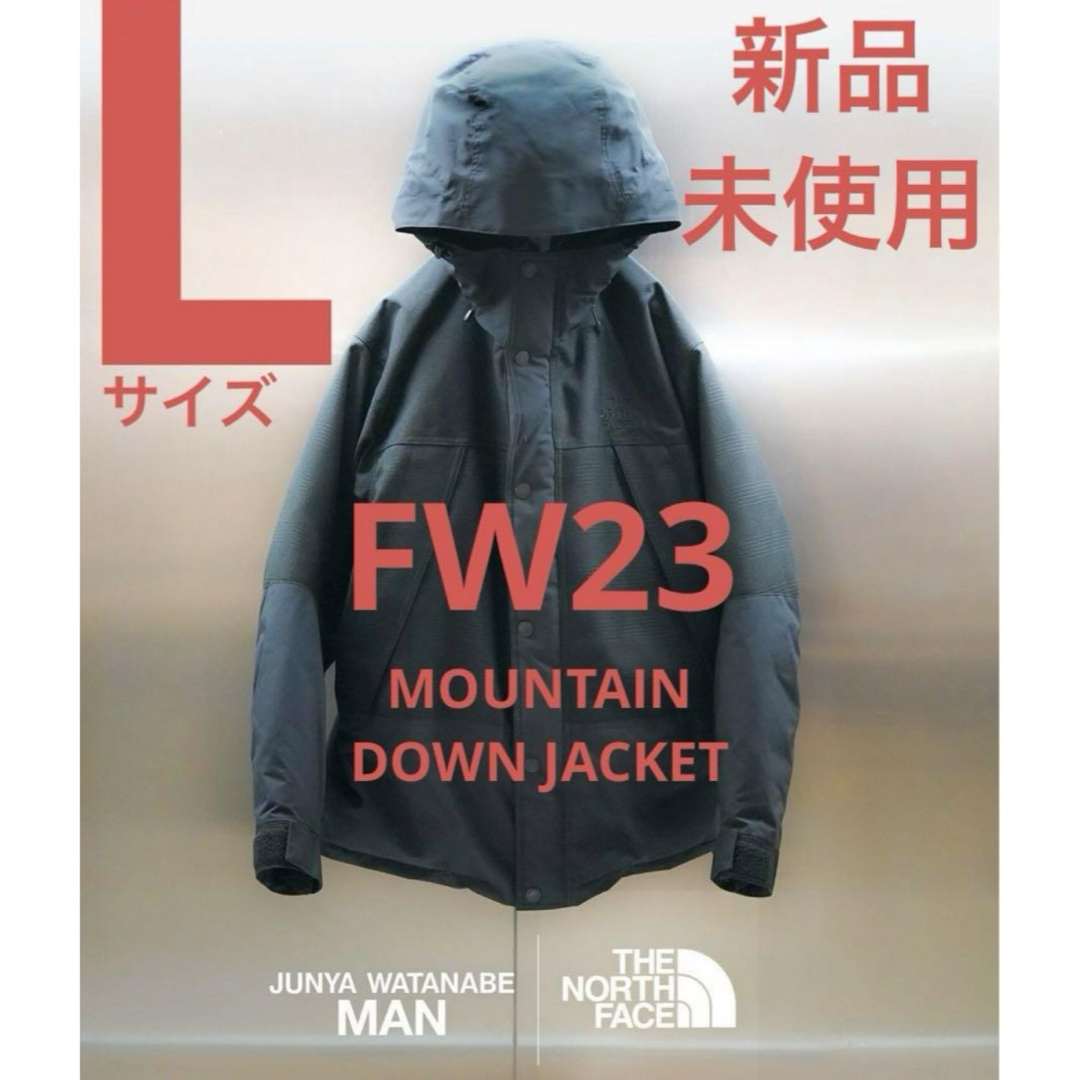 L
サイズ

新品
未使用

FW23

MOUNTAIN
DOWN JACKET

JUNYA WATANABE
MAN

THE
NORTH
FACE